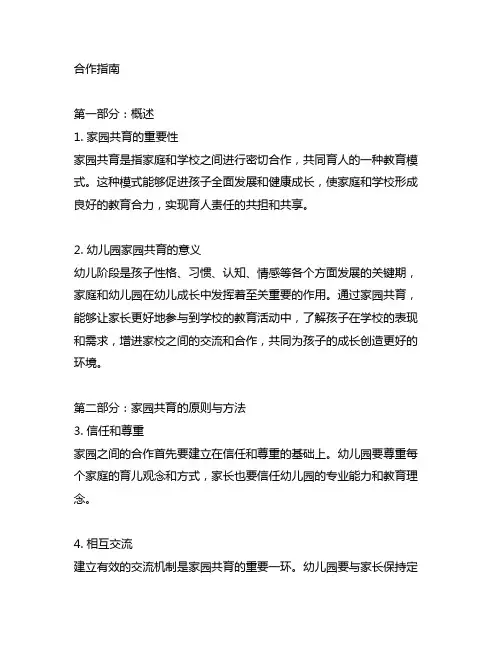 合作指南

第一部分：概述
1. 家园共育的重要性
家园共育是指家庭和学校之间进行密切合作，共同育人的一种教育模式。这种模式能够促进孩子全面发展和健康成长，使家庭和学校形成良好的教育合力，实现育人责任的共担和共享。

2. 幼儿园家园共育的意义
幼儿阶段是孩子性格、习惯、认知、情感等各个方面发展的关键期，家庭和幼儿园在幼儿成长中发挥着至关重要的作用。通过家园共育，能够让家长更好地参与到学校的教育活动中，了解孩子在学校的表现和需求，增进家校之间的交流和合作，共同为孩子的成长创造更好的环境。

第二部分：家园共育的原则与方法
3. 信任和尊重
家园之间的合作首先要建立在信任和尊重的基础上。幼儿园要尊重每个家庭的育儿观念和方式，家长也要信任幼儿园的专业能力和教育理念。

4. 相互交流
建立有效的交流机制是家园共育的重要一环。幼儿园要与家长保持定